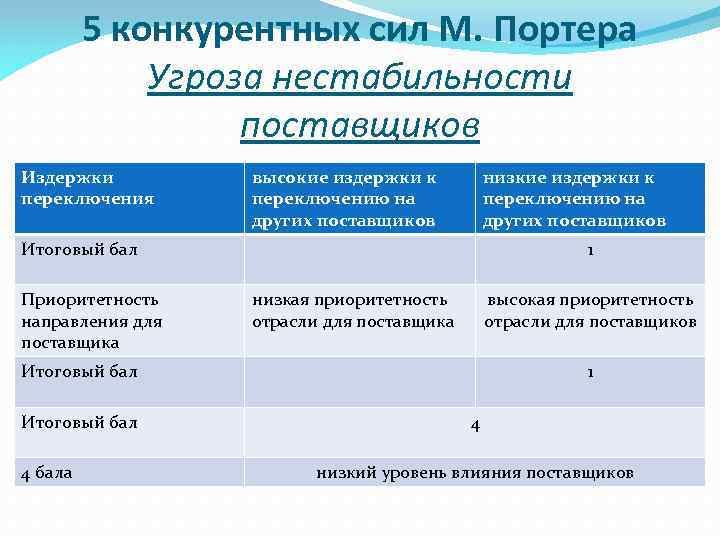 5 конкурентных сил М. Портера
Угроза нестабильности поставщиков

| Издержки переключения | высокие издержки к переключению на других поставщиков | низкие издержки к переключению на других поставщиков |
|---|---|---|
| Итоговый бал | | 1 |
| Приоритетность направления для поставщика | низкая приоритетность отрасли для поставщика | высокая приоритетность отрасли для поставщиков |
| Итоговый бал | | 1 |
| Итоговый бал | 4 | |
| 4 бала | низкий уровень влияния поставщиков | |